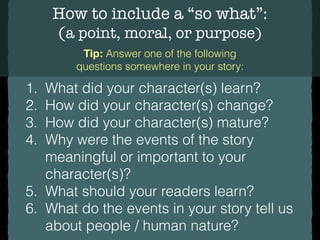 How to include a “so what”:
(a point, moral, or purpose)

Tip: Answer one of the following questions somewhere in your story:

1. What did your character(s) learn?
2. How did your character(s) change?
3. How did your character(s) mature?
4. Why were the events of the story meaningful or important to your character(s)?
5. What should your readers learn?
6. What do the events in your story tell us about people / human nature?